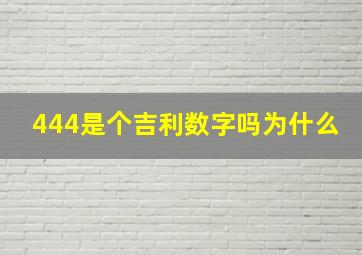 444是个吉利数字吗为什么